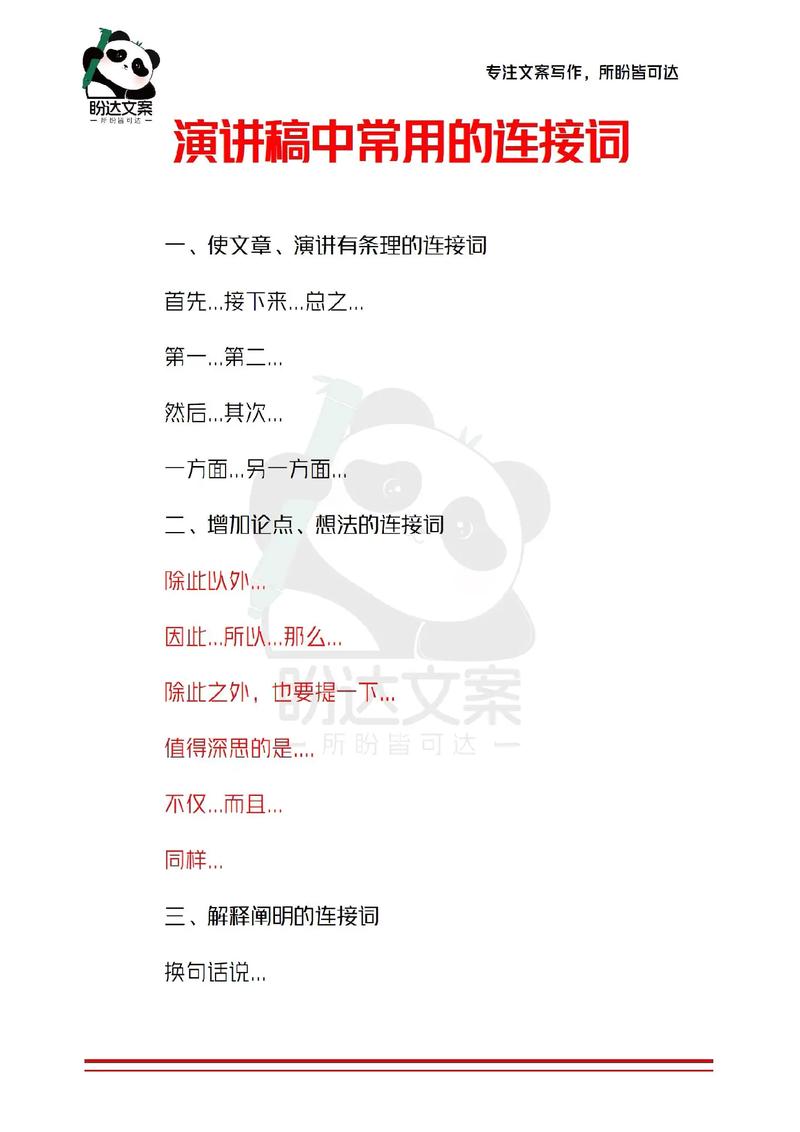 盼达文案
— 所盼皆可达 —

专注文案写作，所盼皆可达

演讲稿中常用的连接词

一、使文章、演讲有条理的连接词

首先...接下来...总之...

第一...第二...

然后...其次...

一方面...另一方面...

二、增加论点、想法的连接词

除此以外...

因此...所以...那么...

除此之外，也要提一下...

值得深思的是...

不仅...而且...

同样...

三、解释阐明的连接词

换句话说...

盼达文案
— 所盼皆可达 —